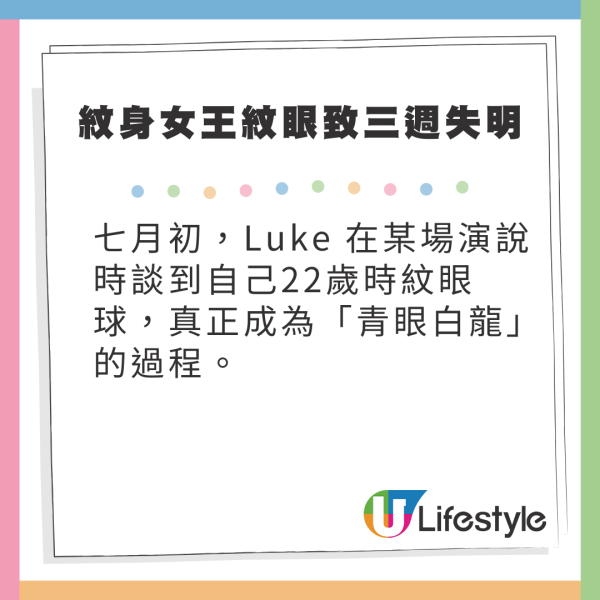 紋身女王紋眼致三週失明

七月初，Luke 在某場演說時談到自己22歲時紋眼球，真正成為「青眼白龍」的過程。

U Lifestyle